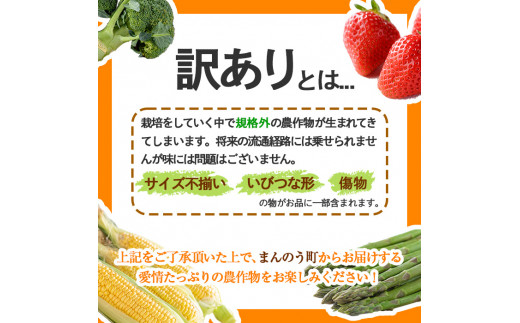 訳ありとは...

栽培をしていく中で規格外の農作物が生まれてきてしまいます。将来の流通経路には乗せられませんが味には問題はございません。

サイズ不揃い　いびつな形　傷物

の物がお品に一部含まれます。

上記をご了承頂いた上で、まんのう町からお届けする愛情たっぷりの農作物をお楽しみください！